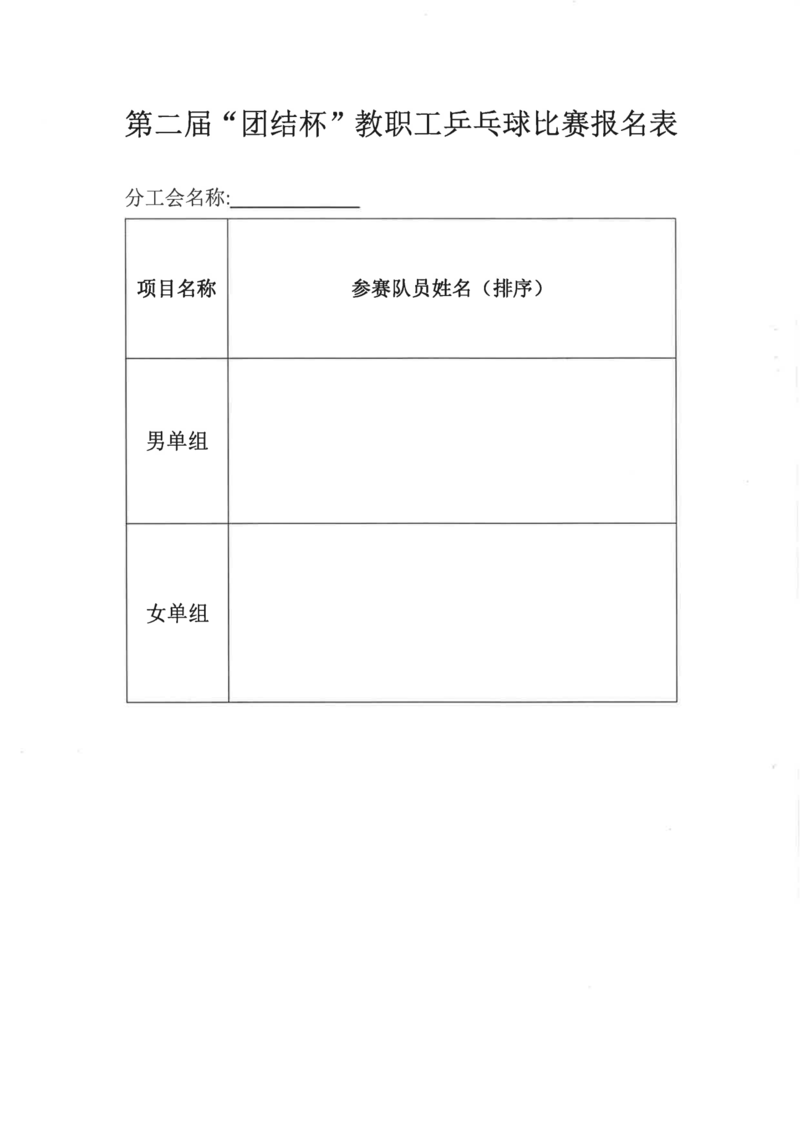 第二届“团结杯”教职工乒乓球比赛报名表

分工会名称:____________

| 项目名称 | 参赛队员姓名（排序） |
|---|---|
| 男单组 | |
| 女单组 | |